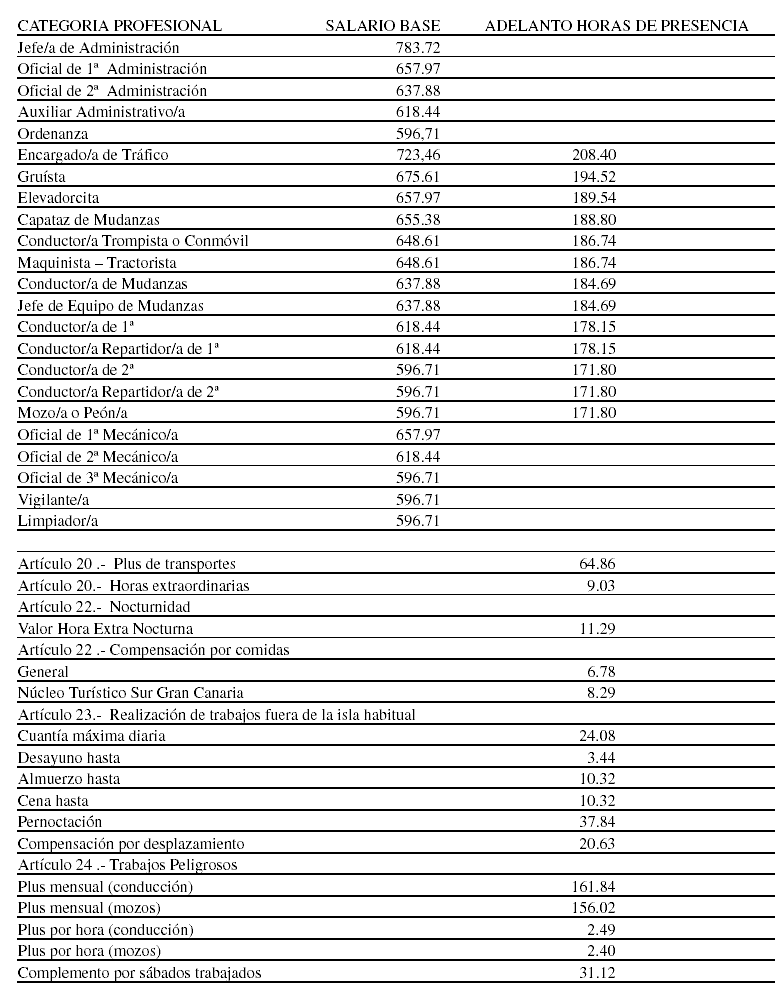 | CATEGORIA PROFESIONAL | SALARIO BASE | ADELANTO HORAS DE PRESENCIA |
|---|---|---|
| Jefe/a de Administración | 783.72 | |
| Oficial de 1ª Administración | 657.97 | |
| Oficial de 2ª Administración | 637.88 | |
| Auxiliar Administrativo/a | 618.44 | |
| Ordenanza | 596,71 | |
| Encargado/a de Tráfico | 723,46 | 208.40 |
| Gruísta | 675.61 | 194.52 |
| Elevadorcita | 657.97 | 189.54 |
| Capataz de Mudanzas | 655.38 | 188.80 |
| Conductor/a Trompista o Conmóvil | 648.61 | 186.74 |
| Maquinista – Tractorista | 648.61 | 186.74 |
| Conductor/a de Mudanzas | 637.88 | 184.69 |
| Jefe de Equipo de Mudanzas | 637.88 | 184.69 |
| Conductor/a de 1ª | 618.44 | 178.15 |
| Conductor/a Repartidor/a de 1ª | 618.44 | 178.15 |
| Conductor/a de 2ª | 596.71 | 171.80 |
| Conductor/a Repartidor/a de 2ª | 596.71 | 171.80 |
| Mozo/a o Peón/a | 596.71 | 171.80 |
| Oficial de 1ª Mecánico/a | 657.97 | |
| Oficial de 2ª Mecánico/a | 618.44 | |
| Oficial de 3ª Mecánico/a | 596.71 | |
| Vigilante/a | 596.71 | |
| Limpiador/a | 596.71 | |

| | |
|---|---|
| Artículo 20 .- Plus de transportes | 64.86 |
| Artículo 20.- Horas extraordinarias | 9.03 |
| Artículo 22.- Nocturnidad | |
| Valor Hora Extra Nocturna | 11.29 |
| Artículo 22 .- Compensación por comidas | |
| General | 6.78 |
| Núcleo Turístico Sur Gran Canaria | 8.29 |
| Artículo 23.- Realización de trabajos fuera de la isla habitual | |
| Cuantía máxima diaria | 24.08 |
| Desayuno hasta | 3.44 |
| Almuerzo hasta | 10.32 |
| Cena hasta | 10.32 |
| Pernoctación | 37.84 |
| Compensación por desplazamiento | 20.63 |
| Artículo 24 .- Trabajos Peligrosos | |
| Plus mensual (conducción) | 161.84 |
| Plus mensual (mozos) | 156.02 |
| Plus por hora (conducción) | 2.49 |
| Plus por hora (mozos) | 2.40 |
| Complemento por sábados trabajados | 31.12 |